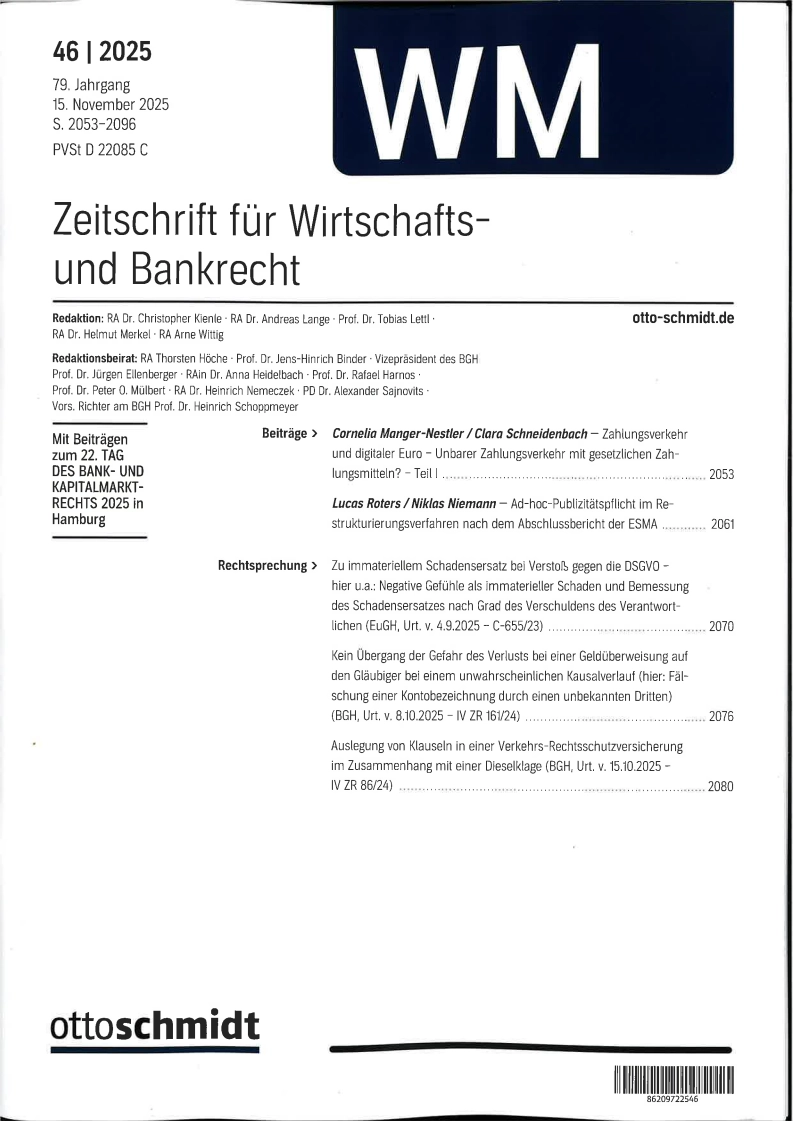 46 | 2025

79. Jahrgang
15. November 2025
S. 2053–2096
PVSt D 22085 C

WM

Zeitschrift für Wirtschafts- und Bankrecht

Redaktion: RA Dr. Christopher Kienle · RA Dr. Andreas Lange · Prof. Dr. Tobias Lettl · RA Dr. Helmut Merkel · RA Arne Wittig

otto-schmidt.de

Redaktionsbeirat: RA Thorsten Höche · Prof. Dr. Jens-Hinrich Binder · Vizepräsident des BGH Prof. Dr. Jürgen Ellenberger · RAin Dr. Anna Heidelbach · Prof. Dr. Rafael Harnos · Prof. Dr. Peter O. Mülbert · RA Dr. Heinrich Nemeczek · PD Dr. Alexander Sajnovits · Vors. Richter am BGH Prof. Dr. Heinrich Schoppmeyer

Mit Beiträgen zum 22. TAG DES BANK- UND KAPITALMARKTRECHTS 2025 in Hamburg

Beiträge > Cornelia Manger-Nestler / Clara Schneidenbach – Zahlungsverkehr und digitaler Euro – Unbarer Zahlungsverkehr mit gesetzlichen Zahlungsmitteln? – Teil I ........ 2053

Lucas Roters / Niklas Niemann – Ad-hoc-Publizitätspflicht im Restrukturierungsverfahren nach dem Abschlussbericht der ESMA ........ 2061

Rechtsprechung > Zu immateriellem Schadensersatz bei Verstoß gegen die DSGVO – hier u.a.: Negative Gefühle als immaterieller Schaden und Bemessung des Schadensersatzes nach Grad des Verschuldens des Verantwortlichen (EuGH, Urt. v. 4.9.2025 – C-655/23) ........ 2070

Kein Übergang der Gefahr des Verlusts bei einer Geldüberweisung auf den Gläubiger bei einem unwahrscheinlichen Kausalverlauf (hier: Fälschung einer Kontobezeichnung durch einen unbekannten Dritten) (BGH, Urt. v. 8.10.2025 – IV ZR 161/24) ........ 2076

Auslegung von Klauseln in einer Verkehrs-Rechtsschutzversicherung im Zusammenhang mit einer Dieselklage (BGH, Urt. v. 15.10.2025 – IV ZR 86/24) ........ 2080

ottoschmidt

86209722546